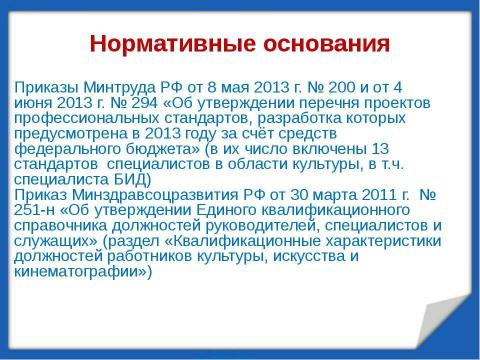 Нормативные основания

Приказы Минтруда РФ от 8 мая 2013 г. № 200 и от 4 июня 2013 г. № 294 «Об утверждении перечня проектов профессиональных стандартов, разработка которых предусмотрена в 2013 году за счёт средств федерального бюджета» (в их число включены 13 стандартов специалистов в области культуры, в т.ч. специалиста БИД)
Приказ Минздравсоцразвития РФ от 30 марта 2011 г. № 251-н «Об утверждении Единого квалификационного справочника должностей руководителей, специалистов и служащих» (раздел «Квалификационные характеристики должностей работников культуры, искусства и кинематографии»)